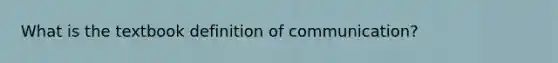 What is the textbook definition of communication?